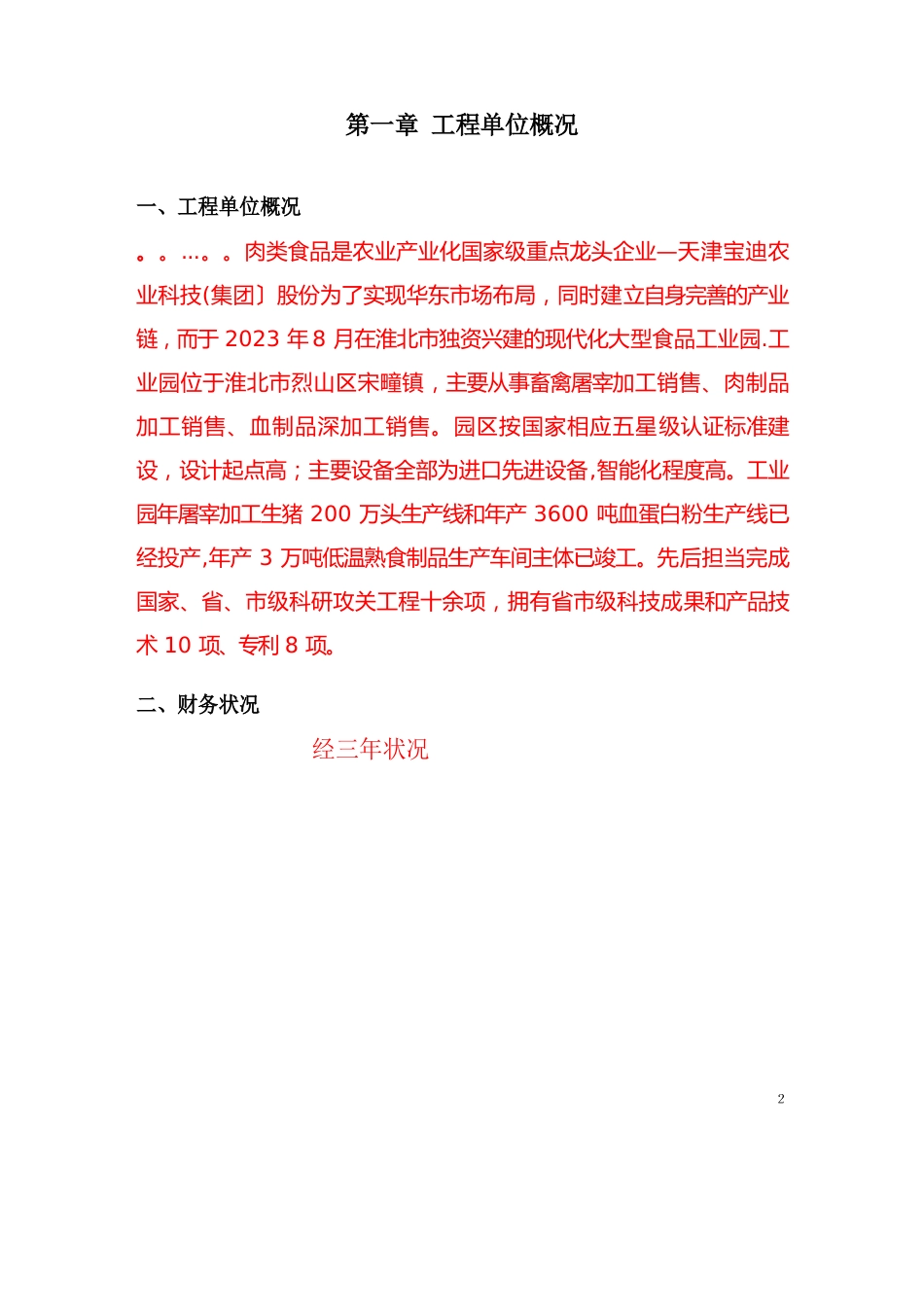 第一章 工程单位概况

一、工程单位概况

。。…。。肉类食品是农业产业化国家级重点龙头企业—天津宝迪农业科技(集团〕股份为了实现华东市场布局，同时建立自身完善的产业链，而于 2023 年 8 月在淮北市独资兴建的现代化大型食品工业园.工业园位于淮北市烈山区宋疃镇，主要从事畜禽屠宰加工销售、肉制品加工销售、血制品深加工销售。园区按国家相应五星级认证标准建设，设计起点高；主要设备全部为进口先进设备,智能化程度高。工业园年屠宰加工生猪 200 万头生产线和年产 3600 吨血蛋白粉生产线已经投产,年产 3 万吨低温熟食制品生产车间主体已竣工。先后担当完成国家、省、市级科研攻关工程十余项，拥有省市级科技成果和产品技术 10 项、专利 8 项。

二、财务状况

经三年状况

2